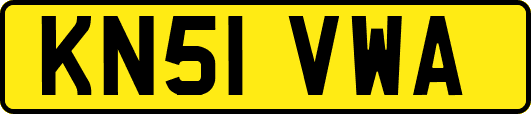 KN51 VWA